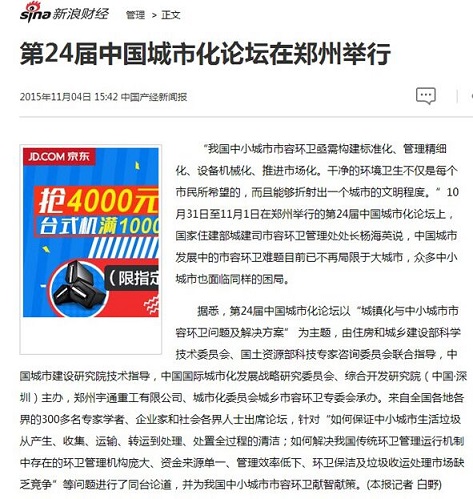 sina 新浪财经 管理 > 正文

第24届中国城市化论坛在郑州举行

2015年11月04日 15:42 中国产经新闻报

JD.COM 京东
抢4000元
台式机满1000
（限指定

“我国中小城市市容环卫亟需构建标准化、管理精细化、设备机械化、推进市场化。干净的环境卫生不仅是每个市民所希望的，而且能够折射出一个城市的文明程度。”10月31日至11月1日在郑州举行的第24届中国城市化论坛上，国家住建部城建司市容环卫管理处处长杨海英说，中国城市发展中的市容环卫难题目前已不再局限于大城市，众多中小城市也面临同样的困局。

据悉，第24届中国城市化论坛以“城镇化与中小城市市容环卫问题及解决方案” 为主题，由住房和城乡建设部科学技术委员会、国土资源部科技专家咨询委员会联合指导，中国城市建设研究院技术指导，中国国际城市化发展战略研究委员会、综合开发研究院（中国·深圳）主办，郑州宇通重工有限公司、城市化委员会城乡市容环卫专委会承办。来自全国各地各界的300多名专家学者、企业家和社会各界人士出席论坛，针对“如何保证中小城市生活垃圾从产生、收集、运输、转运到处理、处置全过程的清洁；如何解决我国传统环卫管理运行机制中存在的环卫管理机构庞大、资金来源单一、管理效率低下、环卫保洁及垃圾收运处理市场缺乏竞争”等问题进行了同台论道，并为我国中小城市市容环卫献智献策。(本报记者 白野)